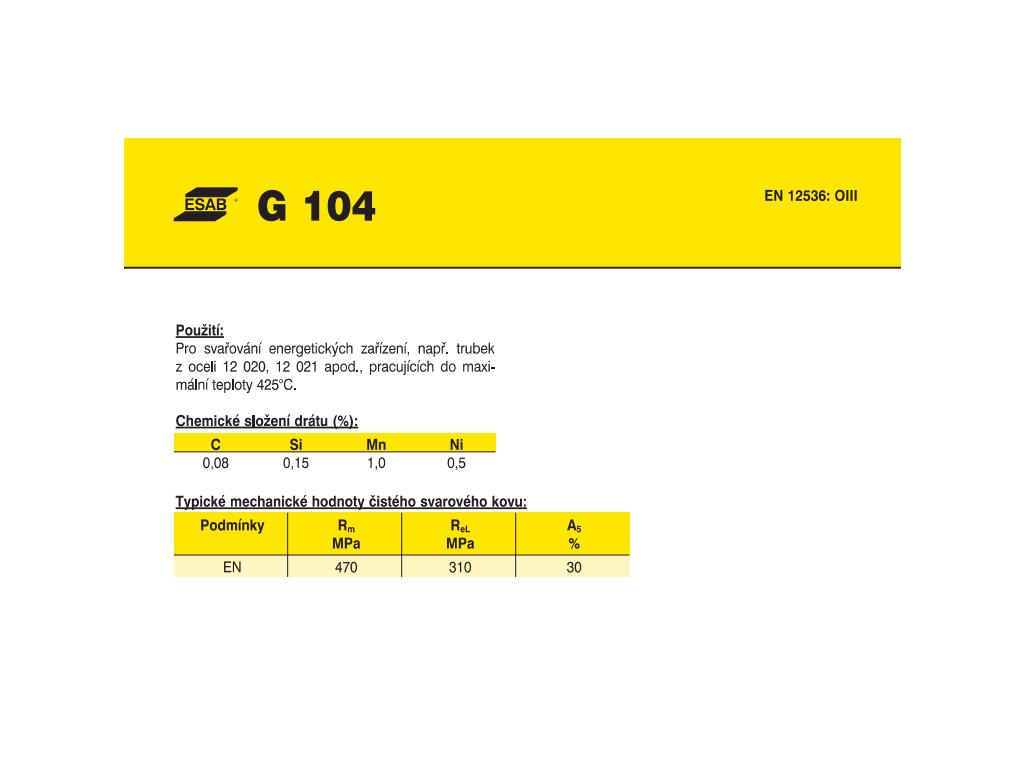 ESAB G 104

EN 12536: OIII

Použití:
Pro svařování energetických zařízení, např. trubek z oceli 12 020, 12 021 apod., pracujících do maximální teploty 425°C.

Chemické složení drátu (%):

| C | Si | Mn | Ni |
|---|---|---|---|
| 0,08 | 0,15 | 1,0 | 0,5 |

Typické mechanické hodnoty čistého svarového kovu:

| Podmínky | $R_m$ MPa | $R_{eL}$ MPa | $A_5$ % |
|---|---|---|---|
| EN | 470 | 310 | 30 |